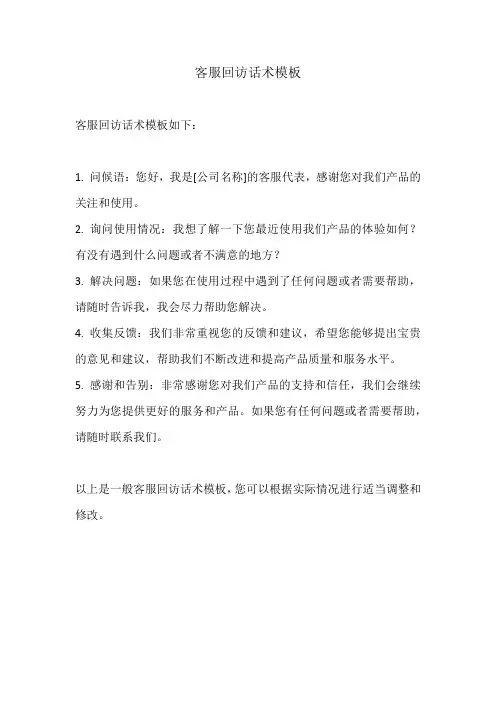 客服回访话术模板

客服回访话术模板如下：

1. 问候语：您好，我是[公司名称]的客服代表，感谢您对我们产品的关注和使用。
2. 询问使用情况：我想了解一下您最近使用我们产品的体验如何？有没有遇到什么问题或者不满意的地方？
3. 解决问题：如果您在使用过程中遇到了任何问题或者需要帮助，请随时告诉我，我会尽力帮助您解决。
4. 收集反馈：我们非常重视您的反馈和建议，希望您能够提出宝贵的意见和建议，帮助我们不断改进和提高产品质量和服务水平。
5. 感谢和告别：非常感谢您对我们产品的支持和信任，我们会继续努力为您提供更好的服务和产品。如果您有任何问题或者需要帮助，请随时联系我们。

以上是一般客服回访话术模板，您可以根据实际情况进行适当调整和修改。